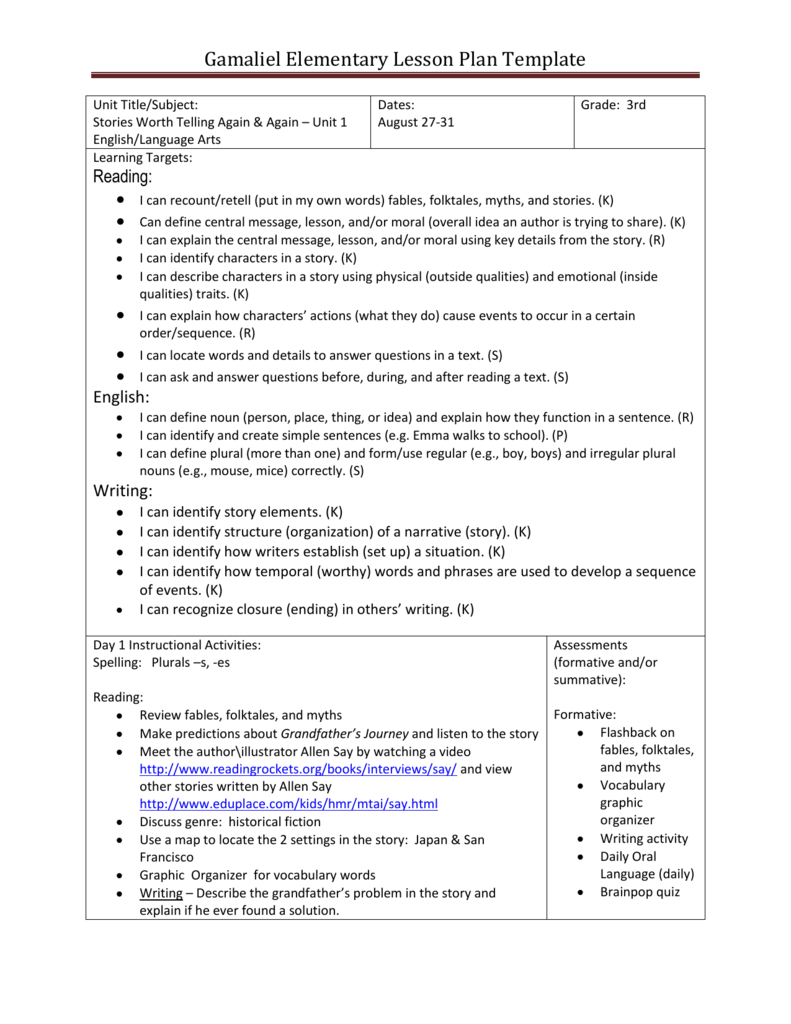 Gamaliel Elementary Lesson Plan Template

| Unit Title/Subject: Stories Worth Telling Again & Again – Unit 1 English/Language Arts | Dates: August 27-31 | Grade: 3rd |
|---|---|---|

Learning Targets:

Reading:

- I can recount/retell (put in my own words) fables, folktales, myths, and stories. (K)
- Can define central message, lesson, and/or moral (overall idea an author is trying to share). (K)
- I can explain the central message, lesson, and/or moral using key details from the story. (R)
- I can identify characters in a story. (K)
- I can describe characters in a story using physical (outside qualities) and emotional (inside qualities) traits. (K)
- I can explain how characters' actions (what they do) cause events to occur in a certain order/sequence. (R)
- I can locate words and details to answer questions in a text. (S)
- I can ask and answer questions before, during, and after reading a text. (S)

English:

- I can define noun (person, place, thing, or idea) and explain how they function in a sentence. (R)
- I can identify and create simple sentences (e.g. Emma walks to school). (P)
- I can define plural (more than one) and form/use regular (e.g., boy, boys) and irregular plural nouns (e.g., mouse, mice) correctly. (S)

Writing:

- I can identify story elements. (K)
- I can identify structure (organization) of a narrative (story). (K)
- I can identify how writers establish (set up) a situation. (K)
- I can identify how temporal (worthy) words and phrases are used to develop a sequence of events. (K)
- I can recognize closure (ending) in others' writing. (K)

Day 1 Instructional Activities:
Spelling: Plurals –s, -es

Reading:

- Review fables, folktales, and myths
- Make predictions about Grandfather's Journey and listen to the story
- Meet the author\illustrator Allen Say by watching a video http://www.readingrockets.org/books/interviews/say/ and view other stories written by Allen Say http://www.eduplace.com/kids/hmr/mtai/say.html
- Discuss genre: historical fiction
- Use a map to locate the 2 settings in the story: Japan & San Francisco
- Graphic Organizer for vocabulary words
- Writing – Describe the grandfather's problem in the story and explain if he ever found a solution.

Assessments (formative and/or summative):

Formative:

- Flashback on fables, folktales, and myths
- Vocabulary graphic organizer
- Writing activity
- Daily Oral Language (daily)
- Brainpop quiz